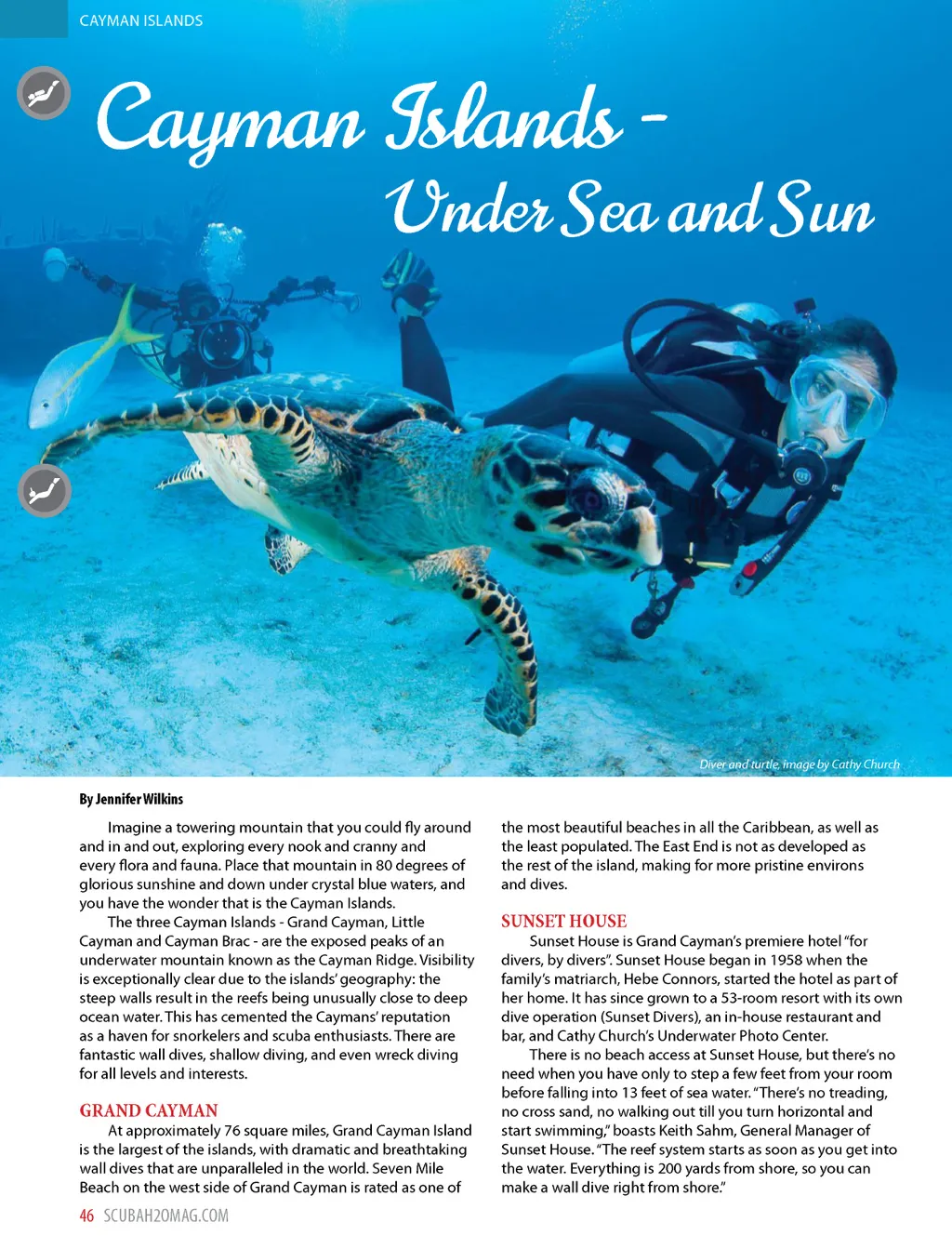 CAYMAN ISLANDS

Cayman Islands -
Under Sea and Sun

Diver and turtle, image by Cathy Church

By Jennifer Wilkins

Imagine a towering mountain that you could fly around and in and out, exploring every nook and cranny and every flora and fauna. Place that mountain in 80 degrees of glorious sunshine and down under crystal blue waters, and you have the wonder that is the Cayman Islands.

The three Cayman Islands - Grand Cayman, Little Cayman and Cayman Brac - are the exposed peaks of an underwater mountain known as the Cayman Ridge. Visibility is exceptionally clear due to the islands' geography: the steep walls result in the reefs being unusually close to deep ocean water. This has cemented the Caymans' reputation as a haven for snorkelers and scuba enthusiasts. There are fantastic wall dives, shallow diving, and even wreck diving for all levels and interests.

GRAND CAYMAN

At approximately 76 square miles, Grand Cayman Island is the largest of the islands, with dramatic and breathtaking wall dives that are unparalleled in the world. Seven Mile Beach on the west side of Grand Cayman is rated as one of the most beautiful beaches in all the Caribbean, as well as the least populated. The East End is not as developed as the rest of the island, making for more pristine environs and dives.

SUNSET HOUSE

Sunset House is Grand Cayman's premiere hotel "for divers, by divers". Sunset House began in 1958 when the family's matriarch, Hebe Connors, started the hotel as part of her home. It has since grown to a 53-room resort with its own dive operation (Sunset Divers), an in-house restaurant and bar, and Cathy Church's Underwater Photo Center.

There is no beach access at Sunset House, but there's no need when you have only to step a few feet from your room before falling into 13 feet of sea water. "There's no treading, no cross sand, no walking out till you turn horizontal and start swimming," boasts Keith Sahm, General Manager of Sunset House. "The reef system starts as soon as you get into the water. Everything is 200 yards from shore, so you can make a wall dive right from shore."

46 SCUBAH2OMAG.COM